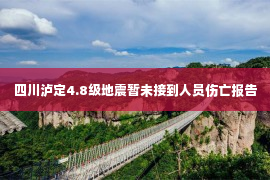 四川泸定4.8级地震暂未接到人员伤亡报告